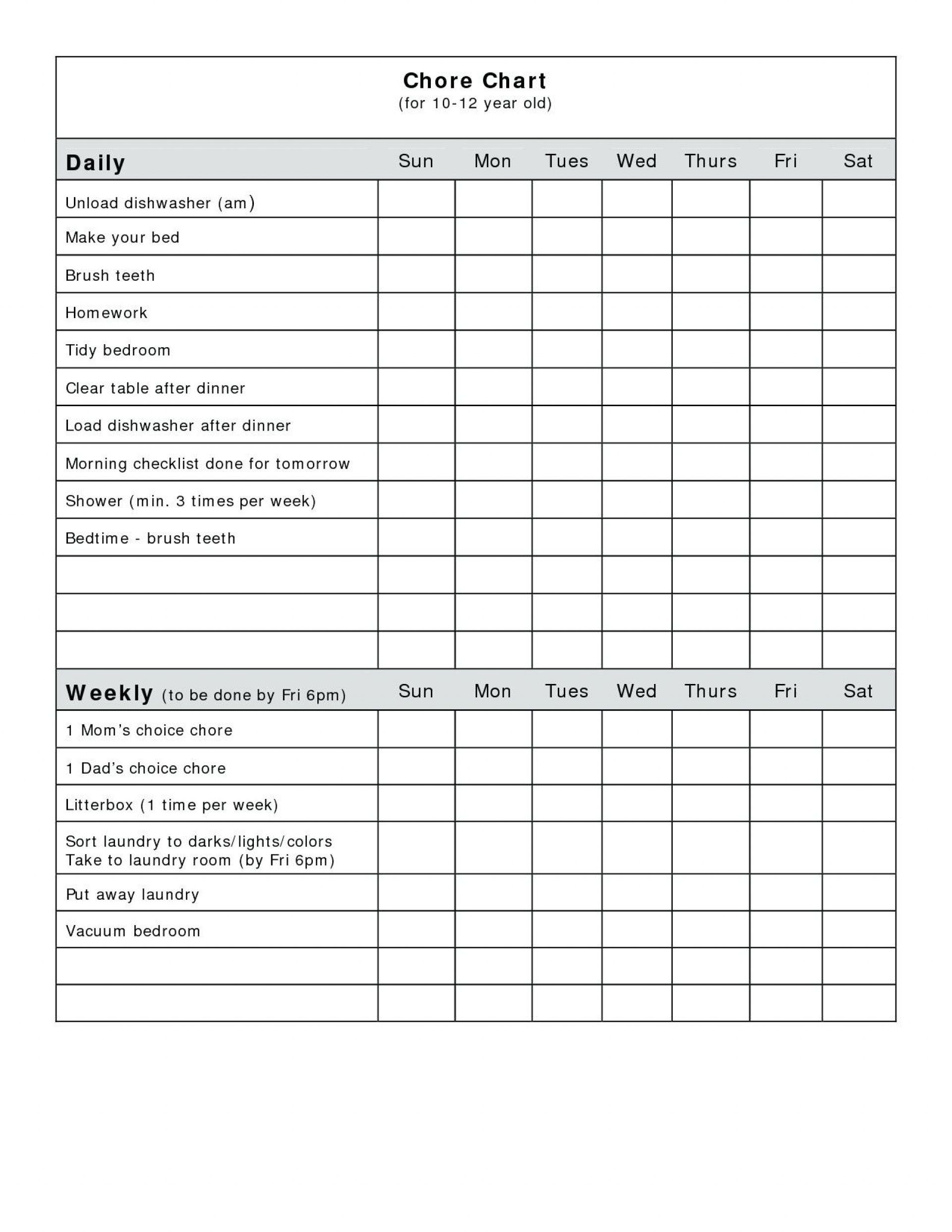 Chore Chart
(for 10-12 year old)

| Daily | Sun | Mon | Tues | Wed | Thurs | Fri | Sat |
|---|---|---|---|---|---|---|---|
| Unload dishwasher (am) | | | | | | | |
| Make your bed | | | | | | | |
| Brush teeth | | | | | | | |
| Homework | | | | | | | |
| Tidy bedroom | | | | | | | |
| Clear table after dinner | | | | | | | |
| Load dishwasher after dinner | | | | | | | |
| Morning checklist done for tomorrow | | | | | | | |
| Shower (min. 3 times per week) | | | | | | | |
| Bedtime - brush teeth | | | | | | | |
| | | | | | | | |
| | | | | | | | |
| | | | | | | | |

| Weekly (to be done by Fri 6pm) | Sun | Mon | Tues | Wed | Thurs | Fri | Sat |
|---|---|---|---|---|---|---|---|
| 1 Mom's choice chore | | | | | | | |
| 1 Dad's choice chore | | | | | | | |
| Litterbox (1 time per week) | | | | | | | |
| Sort laundry to darks/lights/colors Take to laundry room (by Fri 6pm) | | | | | | | |
| Put away laundry | | | | | | | |
| Vacuum bedroom | | | | | | | |
| | | | | | | | |
| | | | | | | | |